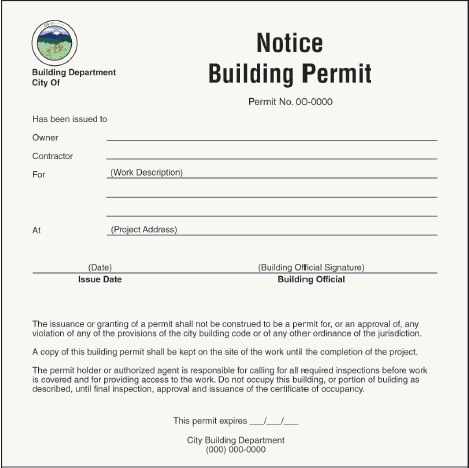 Building Department
City Of

Notice
Building Permit

Permit No. 00-0000

Has been issued to

Owner

Contractor

For (Work Description)

At (Project Address)

(Date)
Issue Date

(Building Official Signature)
Building Official

The issuance or granting of a permit shall not be construed to be a permit for, or an approval of, any violation of any of the provisions of the city building code or of any other ordinance of the jurisdiction.

A copy of this building permit shall be kept on the site of the work until the completion of the project.

The permit holder or authorized agent is responsible for calling for all required inspections before work is covered and for providing access to the work. Do not occupy this building, or portion of building as described, until final inspection, approval and issuance of the certificate of occupancy.

This permit expires ___/___/___

City Building Department
(000) 000-0000